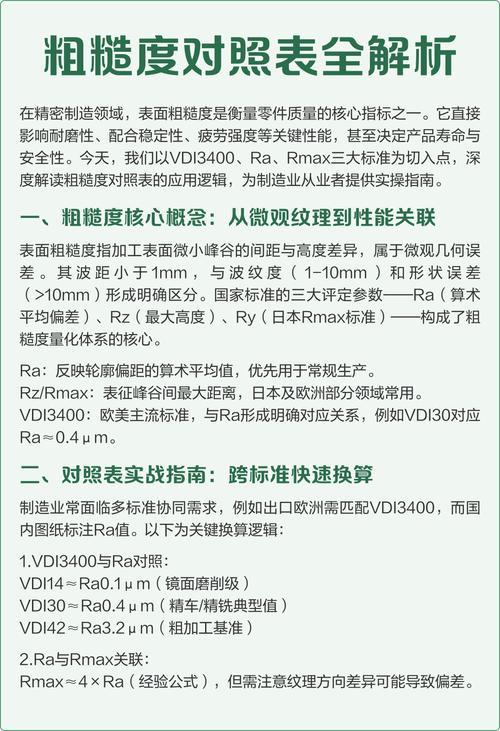 粗糙度对照表全解析

在精密制造领域，表面粗糙度是衡量零件质量的核心指标之一。它直接影响耐磨性、配合稳定性、疲劳强度等关键性能，甚至决定产品寿命与安全性。今天，我们以VDI3400、Ra、Rmax三大标准为切入点，深度解读粗糙度对照表的应用逻辑，为制造业从业者提供实操指南。

一、粗糙度核心概念：从微观纹理到性能关联

表面粗糙度指加工表面微小峰谷的间距与高度差异，属于微观几何误差。其波距小于1mm，与波纹度（1-10mm）和形状误差（>10mm）形成明确区分。国家标准的三大评定参数——Ra（算术平均偏差）、Rz（最大高度）、Ry（日本Rmax标准）——构成了粗糙度量化体系的核心。

Ra：反映轮廓偏距的算术平均值，优先用于常规生产。
Rz/Rmax：表征峰谷间最大距离，日本及欧洲部分领域常用。
VDI3400：欧美主流标准，与Ra形成明确对应关系，例如VDI30对应Ra≈0.4μm。

二、对照表实战指南：跨标准快速换算

制造业常面临多标准协同需求，例如出口欧洲需匹配VDI3400，而国内图纸标注Ra值。以下为关键换算逻辑：

1.VDI3400与Ra对照：
VDI14≈Ra0.1μm（镜面磨削级）
VDI30≈Ra0.4μm（精车/精铣典型值）
VDI42≈Ra3.2μm（粗加工基准）

2.Ra与Rmax关联：
Rmax≈4×Ra（经验公式），但需注意纹理方向差异可能导致偏差。